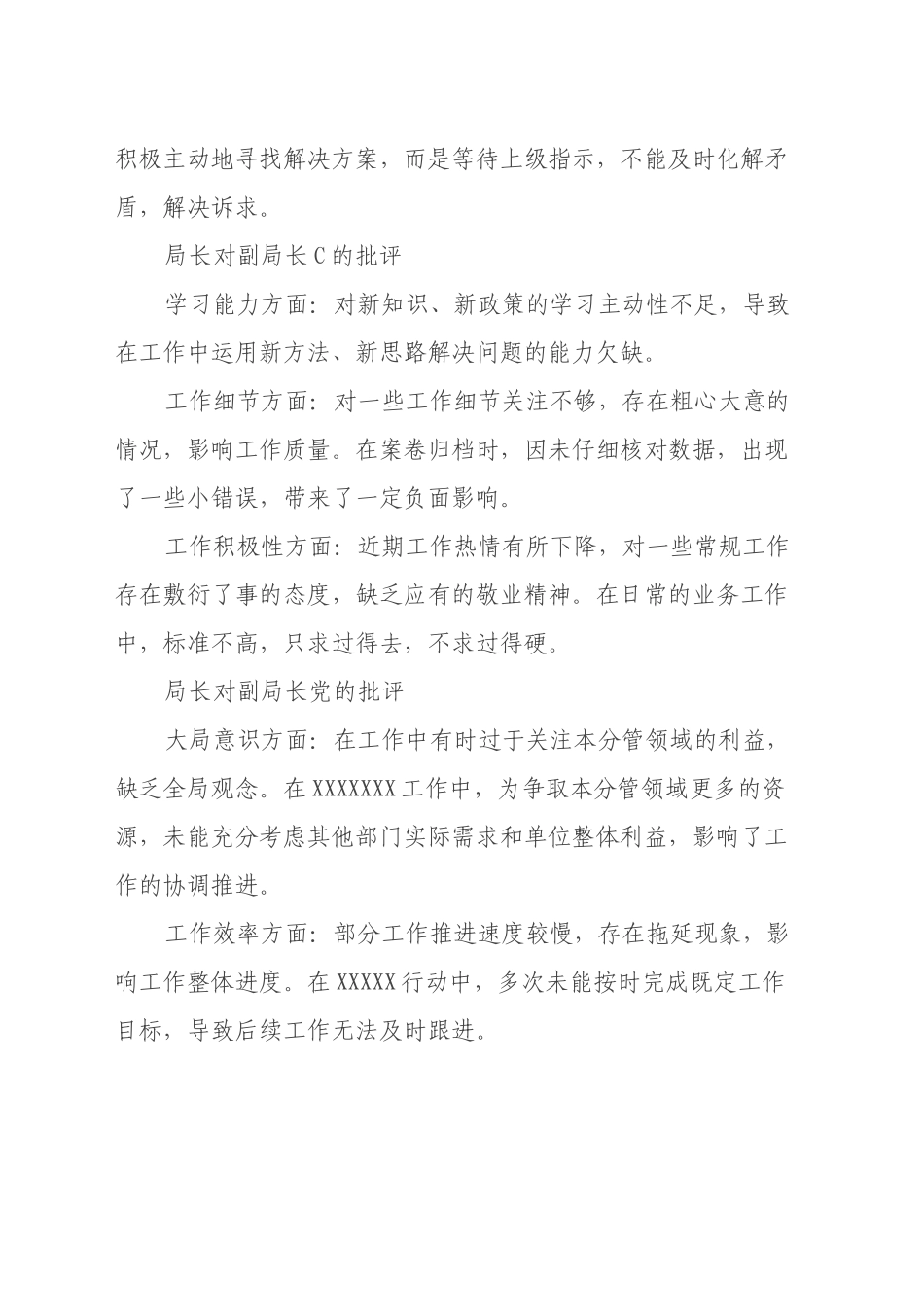 积极主动地寻找解决方案，而是等待上级指示，不能及时化解矛盾，解决诉求。

局长对副局长C的批评

学习能力方面：对新知识、新政策的学习主动性不足，导致在工作中运用新方法、新思路解决问题的能力欠缺。

工作细节方面：对一些工作细节关注不够，存在粗心大意的情况，影响工作质量。在案卷归档时，因未仔细核对数据，出现了一些小错误，带来了一定负面影响。

工作积极性方面：近期工作热情有所下降，对一些常规工作存在敷衍了事的态度，缺乏应有的敬业精神。在日常的业务工作中，标准不高，只求过得去，不求过得硬。

局长对副局长党的批评

大局意识方面：在工作中有时过于关注本分管领域的利益，缺乏全局观念。在XXXXXXX工作中，为争取本分管领域更多的资源，未能充分考虑其他部门实际需求和单位整体利益，影响了工作的协调推进。

工作效率方面：部分工作推进速度较慢，存在拖延现象，影响工作整体进度。在XXXXX行动中，多次未能按时完成既定工作目标，导致后续工作无法及时跟进。